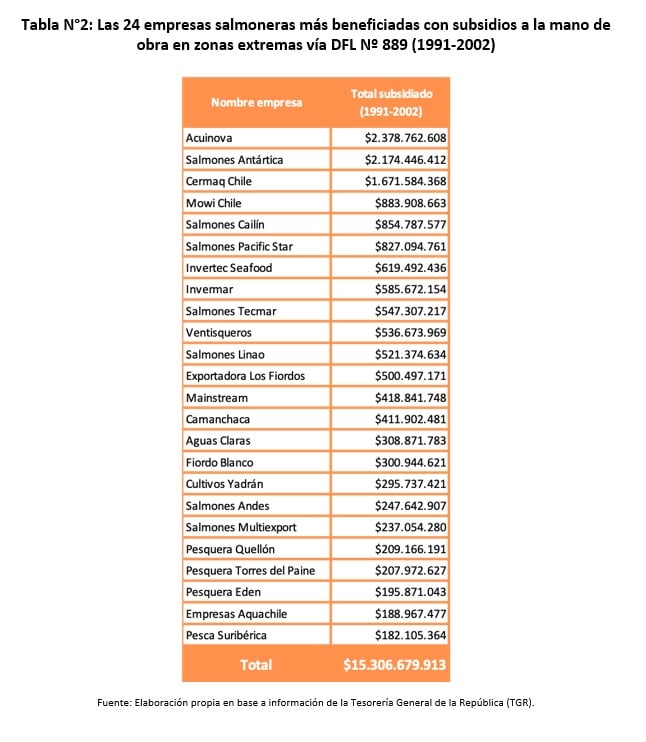 Tabla N°2: Las 24 empresas salmoneras más beneficiadas con subsidios a la mano de obra en zonas extremas vía DFL Nº 889 (1991-2002)

| Nombre empresa | Total subsidiado (1991-2002) |
|---|---|
| Acuinova | \$2.378.762.608 |
| Salmones Antártica | \$2.174.446.412 |
| Cermaq Chile | \$1.671.584.368 |
| Mowi Chile | \$883.908.663 |
| Salmones Cailín | \$854.787.577 |
| Salmones Pacific Star | \$827.094.761 |
| Invertec Seafood | \$619.492.436 |
| Invermar | \$585.672.154 |
| Salmones Tecmar | \$547.307.217 |
| Ventisqueros | \$536.673.969 |
| Salmones Linao | \$521.374.634 |
| Exportadora Los Fiordos | \$500.497.171 |
| Mainstream | \$418.841.748 |
| Camanchaca | \$411.902.481 |
| Aguas Claras | \$308.871.783 |
| Fiordo Blanco | \$300.944.621 |
| Cultivos Yadrán | \$295.737.421 |
| Salmones Andes | \$247.642.907 |
| Salmones Multiexport | \$237.054.280 |
| Pesquera Quellón | \$209.166.191 |
| Pesquera Torres del Paine | \$207.972.627 |
| Pesquera Eden | \$195.871.043 |
| Empresas Aquachile | \$188.967.477 |
| Pesca Suribérica | \$182.105.364 |
| Total | \$15.306.679.913 |

Fuente: Elaboración propia en base a información de la Tesorería General de la República (TGR).